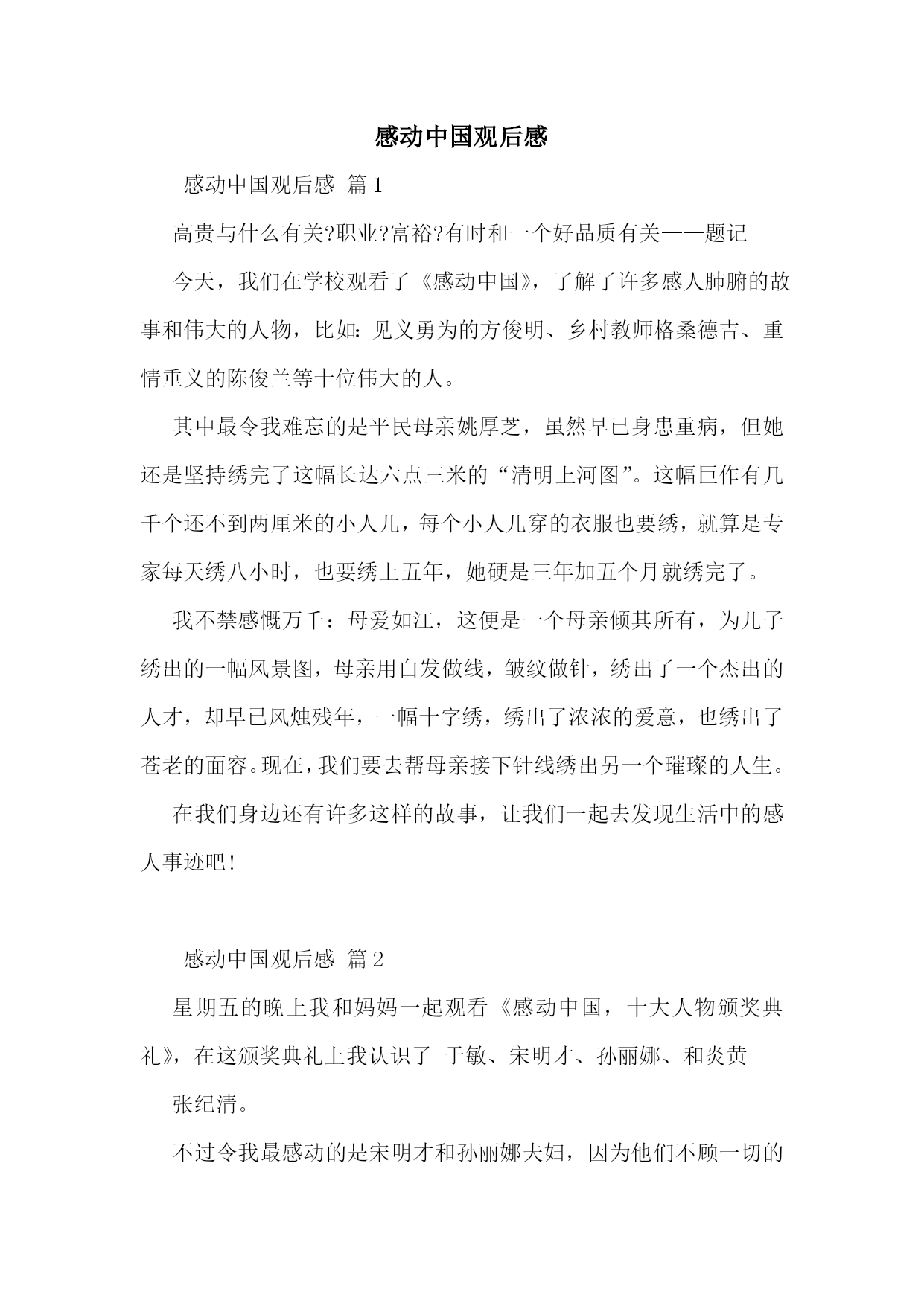 感动中国观后感

感动中国观后感 篇1

高贵与什么有关?职业?富裕?有时和一个好品质有关——题记

今天，我们在学校观看了《感动中国》，了解了许多感人肺腑的故事和伟大的人物，比如：见义勇为的方俊明、乡村教师格桑德吉、重情重义的陈俊兰等十位伟大的人。

其中最令我难忘的是平民母亲姚厚芝，虽然早已身患重病，但她还是坚持绣完了这幅长达六点三米的“清明上河图”。这幅巨作有几千个还不到两厘米的小人儿，每个小人儿穿的衣服也要绣，就算是专家每天绣八小时，也要绣上五年，她硬是三年加五个月就绣完了。

我不禁感慨万千：母爱如江，这便是一个母亲倾其所有，为儿子绣出的一幅风景图，母亲用白发做线，皱纹做针，绣出了一个杰出的人才，却早已风烛残年，一幅十字绣，绣出了浓浓的爱意，也绣出了苍老的面容。现在，我们要去帮母亲接下针线绣出另一个璀璨的人生。

在我们身边还有许多这样的故事，让我们一起去发现生活中的感人事迹吧!

感动中国观后感 篇2

星期五的晚上我和妈妈一起观看《感动中国，十大人物颁奖典礼》，在这颁奖典礼上我认识了 于敏、宋明才、孙丽娜、和炎黄

张纪清。

不过令我最感动的是宋明才和孙丽娜夫妇，因为他们不顾一切的